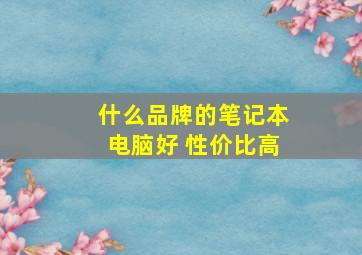 什么品牌的笔记本电脑好 性价比高